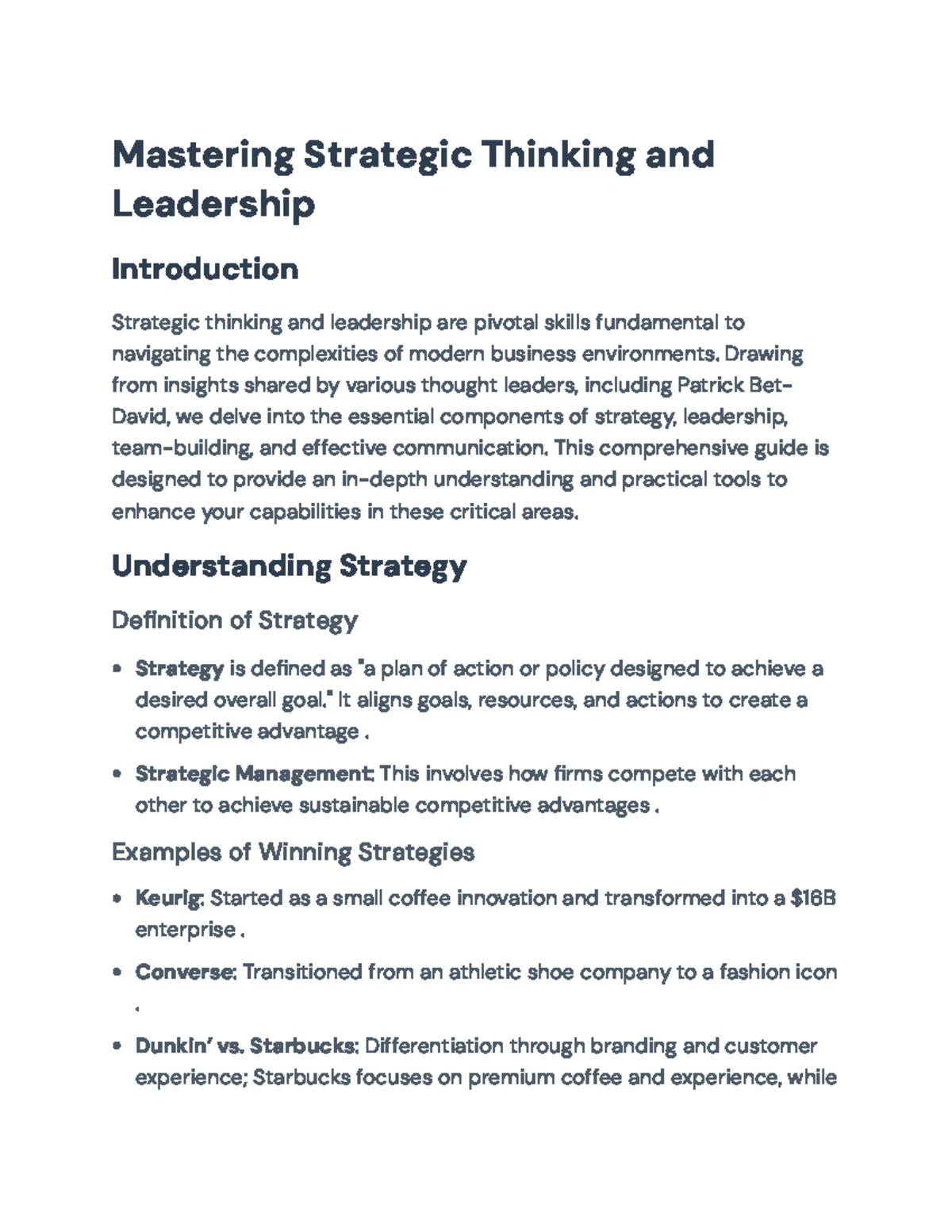 Mastering Strategic Thinking and Leadership

Introduction

Strategic thinking and leadership are pivotal skills fundamental to navigating the complexities of modern business environments. Drawing from insights shared by various thought leaders, including Patrick Bet-David, we delve into the essential components of strategy, leadership, team-building, and effective communication. This comprehensive guide is designed to provide an in-depth understanding and practical tools to enhance your capabilities in these critical areas.

Understanding Strategy

Definition of Strategy

• Strategy is defined as "a plan of action or policy designed to achieve a desired overall goal." It aligns goals, resources, and actions to create a competitive advantage .

• Strategic Management: This involves how firms compete with each other to achieve sustainable competitive advantages .

Examples of Winning Strategies

• Keurig: Started as a small coffee innovation and transformed into a $16B enterprise .

• Converse: Transitioned from an athletic shoe company to a fashion icon .

• Dunkin' vs. Starbucks: Differentiation through branding and customer experience; Starbucks focuses on premium coffee and experience, while